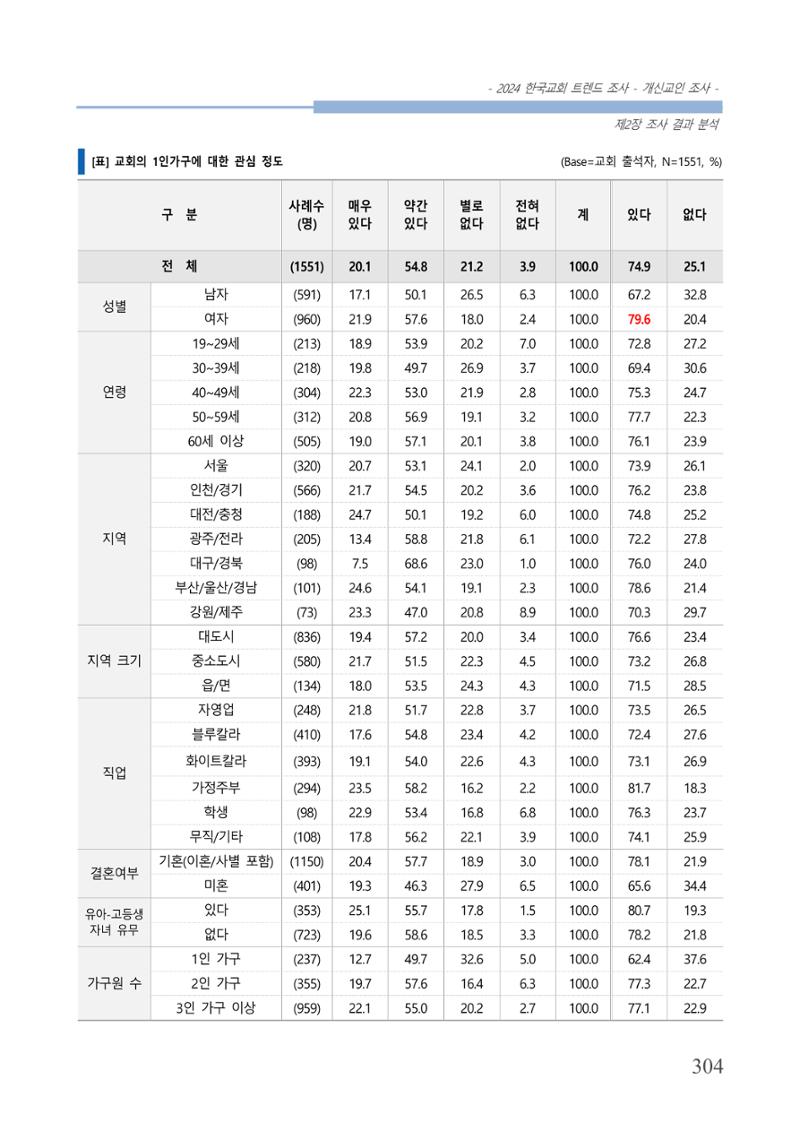 - 2024 한국교회 트렌드 조사 - 개신교인 조사 -

제2장 조사 결과 분석

[표] 교회의 1인가구에 대한 관심 정도

(Base=교회 출석자, N=1551, %)

| 구 분 | | 사례수 (명) | 매우 있다 | 약간 있다 | 별로 없다 | 전혀 없다 | 계 | 있다 | 없다 |
|---|---|---|---|---|---|---|---|---|---|
| 전 체 | | (1551) | 20.1 | 54.8 | 21.2 | 3.9 | 100.0 | 74.9 | 25.1 |
| 성별 | 남자 | (591) | 17.1 | 50.1 | 26.5 | 6.3 | 100.0 | 67.2 | 32.8 |
| | 여자 | (960) | 21.9 | 57.6 | 18.0 | 2.4 | 100.0 | 79.6 | 20.4 |
| 연령 | 19~29세 | (213) | 18.9 | 53.9 | 20.2 | 7.0 | 100.0 | 72.8 | 27.2 |
| | 30~39세 | (218) | 19.8 | 49.7 | 26.9 | 3.7 | 100.0 | 69.4 | 30.6 |
| | 40~49세 | (304) | 22.3 | 53.0 | 21.9 | 2.8 | 100.0 | 75.3 | 24.7 |
| | 50~59세 | (312) | 20.8 | 56.9 | 19.1 | 3.2 | 100.0 | 77.7 | 22.3 |
| | 60세 이상 | (505) | 19.0 | 57.1 | 20.1 | 3.8 | 100.0 | 76.1 | 23.9 |
| 지역 | 서울 | (320) | 20.7 | 53.1 | 24.1 | 2.0 | 100.0 | 73.9 | 26.1 |
| | 인천/경기 | (566) | 21.7 | 54.5 | 20.2 | 3.6 | 100.0 | 76.2 | 23.8 |
| | 대전/충청 | (188) | 24.7 | 50.1 | 19.2 | 6.0 | 100.0 | 74.8 | 25.2 |
| | 광주/전라 | (205) | 13.4 | 58.8 | 21.8 | 6.1 | 100.0 | 72.2 | 27.8 |
| | 대구/경북 | (98) | 7.5 | 68.6 | 23.0 | 1.0 | 100.0 | 76.0 | 24.0 |
| | 부산/울산/경남 | (101) | 24.6 | 54.1 | 19.1 | 2.3 | 100.0 | 78.6 | 21.4 |
| | 강원/제주 | (73) | 23.3 | 47.0 | 20.8 | 8.9 | 100.0 | 70.3 | 29.7 |
| 지역 크기 | 대도시 | (836) | 19.4 | 57.2 | 20.0 | 3.4 | 100.0 | 76.6 | 23.4 |
| | 중소도시 | (580) | 21.7 | 51.5 | 22.3 | 4.5 | 100.0 | 73.2 | 26.8 |
| | 읍/면 | (134) | 18.0 | 53.5 | 24.3 | 4.3 | 100.0 | 71.5 | 28.5 |
| 직업 | 자영업 | (248) | 21.8 | 51.7 | 22.8 | 3.7 | 100.0 | 73.5 | 26.5 |
| | 블루칼라 | (410) | 17.6 | 54.8 | 23.4 | 4.2 | 100.0 | 72.4 | 27.6 |
| | 화이트칼라 | (393) | 19.1 | 54.0 | 22.6 | 4.3 | 100.0 | 73.1 | 26.9 |
| | 가정주부 | (294) | 23.5 | 58.2 | 16.2 | 2.2 | 100.0 | 81.7 | 18.3 |
| | 학생 | (98) | 22.9 | 53.4 | 16.8 | 6.8 | 100.0 | 76.3 | 23.7 |
| | 무직/기타 | (108) | 17.8 | 56.2 | 22.1 | 3.9 | 100.0 | 74.1 | 25.9 |
| 결혼여부 | 기혼(이혼/사별 포함) | (1150) | 20.4 | 57.7 | 18.9 | 3.0 | 100.0 | 78.1 | 21.9 |
| | 미혼 | (401) | 19.3 | 46.3 | 27.9 | 6.5 | 100.0 | 65.6 | 34.4 |
| 유아-고등생 자녀 유무 | 있다 | (353) | 25.1 | 55.7 | 17.8 | 1.5 | 100.0 | 80.7 | 19.3 |
| | 없다 | (723) | 19.6 | 58.6 | 18.5 | 3.3 | 100.0 | 78.2 | 21.8 |
| 가구원 수 | 1인 가구 | (237) | 12.7 | 49.7 | 32.6 | 5.0 | 100.0 | 62.4 | 37.6 |
| | 2인 가구 | (355) | 19.7 | 57.6 | 16.4 | 6.3 | 100.0 | 77.3 | 22.7 |
| | 3인 가구 이상 | (959) | 22.1 | 55.0 | 20.2 | 2.7 | 100.0 | 77.1 | 22.9 |

304